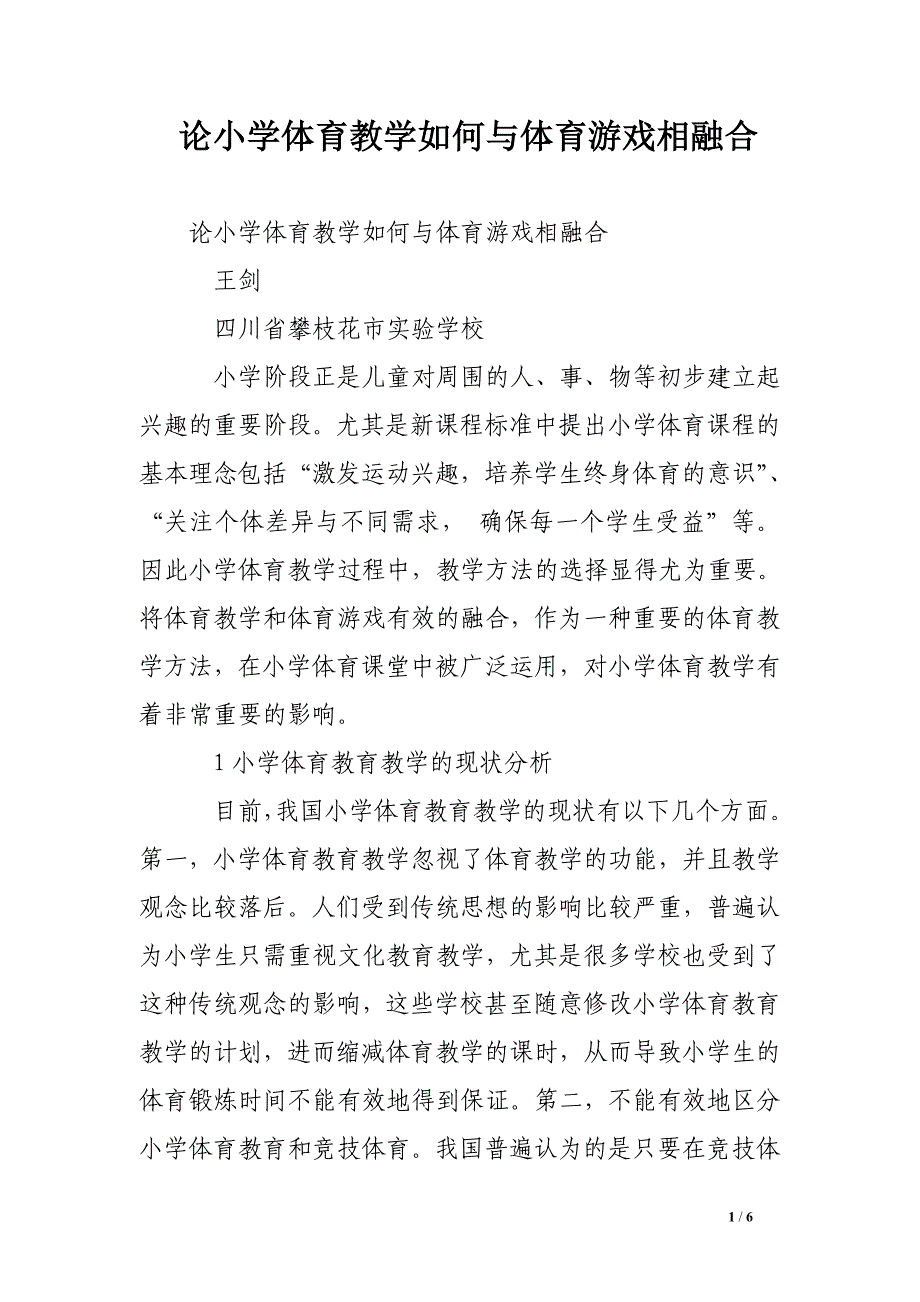 论小学体育教学如何与体育游戏相融合

论小学体育教学如何与体育游戏相融合

王剑

四川省攀枝花市实验学校

小学阶段正是儿童对周围的人、事、物等初步建立起兴趣的重要阶段。尤其是新课程标准中提出小学体育课程的基本理念包括“激发运动兴趣，培养学生终身体育的意识”、“关注个体差异与不同需求， 确保每一个学生受益”等。因此小学体育教学过程中，教学方法的选择显得尤为重要。将体育教学和体育游戏有效的融合，作为一种重要的体育教学方法，在小学体育课堂中被广泛运用，对小学体育教学有着非常重要的影响。

1 小学体育教育教学的现状分析

目前，我国小学体育教育教学的现状有以下几个方面。第一，小学体育教育教学忽视了体育教学的功能，并且教学观念比较落后。人们受到传统思想的影响比较严重，普遍认为小学生只需重视文化教育教学，尤其是很多学校也受到了这种传统观念的影响，这些学校甚至随意修改小学体育教育教学的计划，进而缩减体育教学的课时，从而导致小学生的体育锻炼时间不能有效地得到保证。第二，不能有效地区分小学体育教育和竞技体育。我国普遍认为的是只要在竞技体

1 / 6